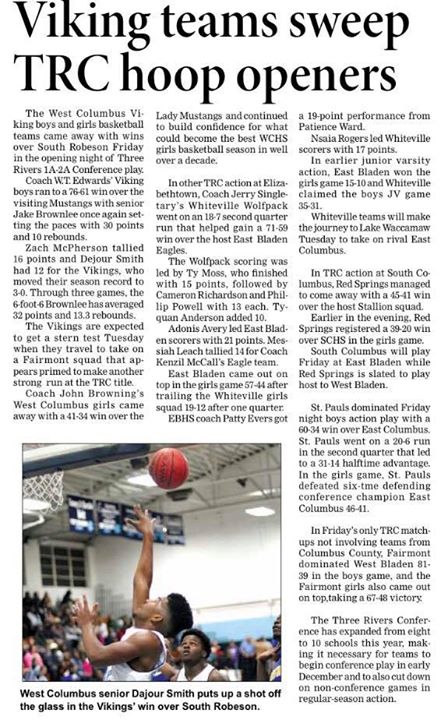 Viking teams sweep TRC hoop openers

The West Columbus Viking boys and girls basketball teams came away with wins over South Robeson Friday in the opening night of Three Rivers 1A-2A Conference play.

Coach W.T. Edwards' Viking boys ran to a 76-61 win over the visiting Mustangs with senior Jake Brownlee once again setting the paces with 30 points and 10 rebounds.

Zach McPherson tallied 16 points and Dejour Smith had 12 for the Vikings, who moved their season record to 3-0. Through three games, the 6-foot-6 Brownlee has averaged 32 points and 13.3 rebounds.

The Vikings are expected to get a stern test Tuesday when they travel to take on a Fairmont squad that appears primed to make another strong run at the TRC title.

Coach John Browning's West Columbus girls came away with a 41-34 win over the Lady Mustangs and continued to build confidence for what could become the best WCHS girls basketball season in well over a decade.

In other TRC action at Elizabethtown, Coach Jerry Singletary's Whiteville Wolfpack went on an 18-7 second quarter run that helped gain a 71-59 win over the host East Bladen Eagles.

The Wolfpack scoring was led by Ty Moss, who finished with 15 points, followed by Cameron Richardson and Phillip Powell with 13 each. Tyquan Anderson added 10.

Adonis Avery led East Bladen scorers with 21 points. Messiah Leach tallied 14 for Coach Kenzil McCall's Eagle team.

East Bladen came out on top in the girls game 57-44 after trailing the Whiteville girls squad 19-12 after one quarter.

EBHS coach Patty Evers got a 19-point performance from Patience Ward.

Nsaia Rogers led Whiteville scorers with 17 points.

In earlier junior varsity action, East Bladen won the girls game 15-10 and Whiteville claimed the boys JV game 35-31.

Whiteville teams will make the journey to Lake Waccamaw Tuesday to take on rival East Columbus.

In TRC action at South Columbus, Red Springs managed to come away with a 45-41 win over the host Stallion squad.

Earlier in the evening, Red Springs registered a 39-20 win over SCHS in the girls game.

South Columbus will play Friday at East Bladen while Red Springs is slated to play host to West Bladen.

St. Pauls dominated Friday night boys action play with a 60-34 win over East Columbus. St. Pauls went on a 20-6 run in the second quarter that led to a 31-14 halftime advantage. In the girls game, St. Pauls defeated six-tme defending conference champion East Columbus 46-41.

In Friday's only TRC matchups not involving teams from Columbus County, Fairmont dominated West Bladen 81-39 in the boys game, and the Fairmont girls also came out on top,taking a 67-48 victory.

The Three Rivers Conference has expanded from eight to 10 schools this year, making it necessary for teams to begin conference play in early December and to also cut down on non-conference games in regular-season action.

West Columbus senior Dajour Smith puts up a shot off the glass in the Vikings' win over South Robeson.